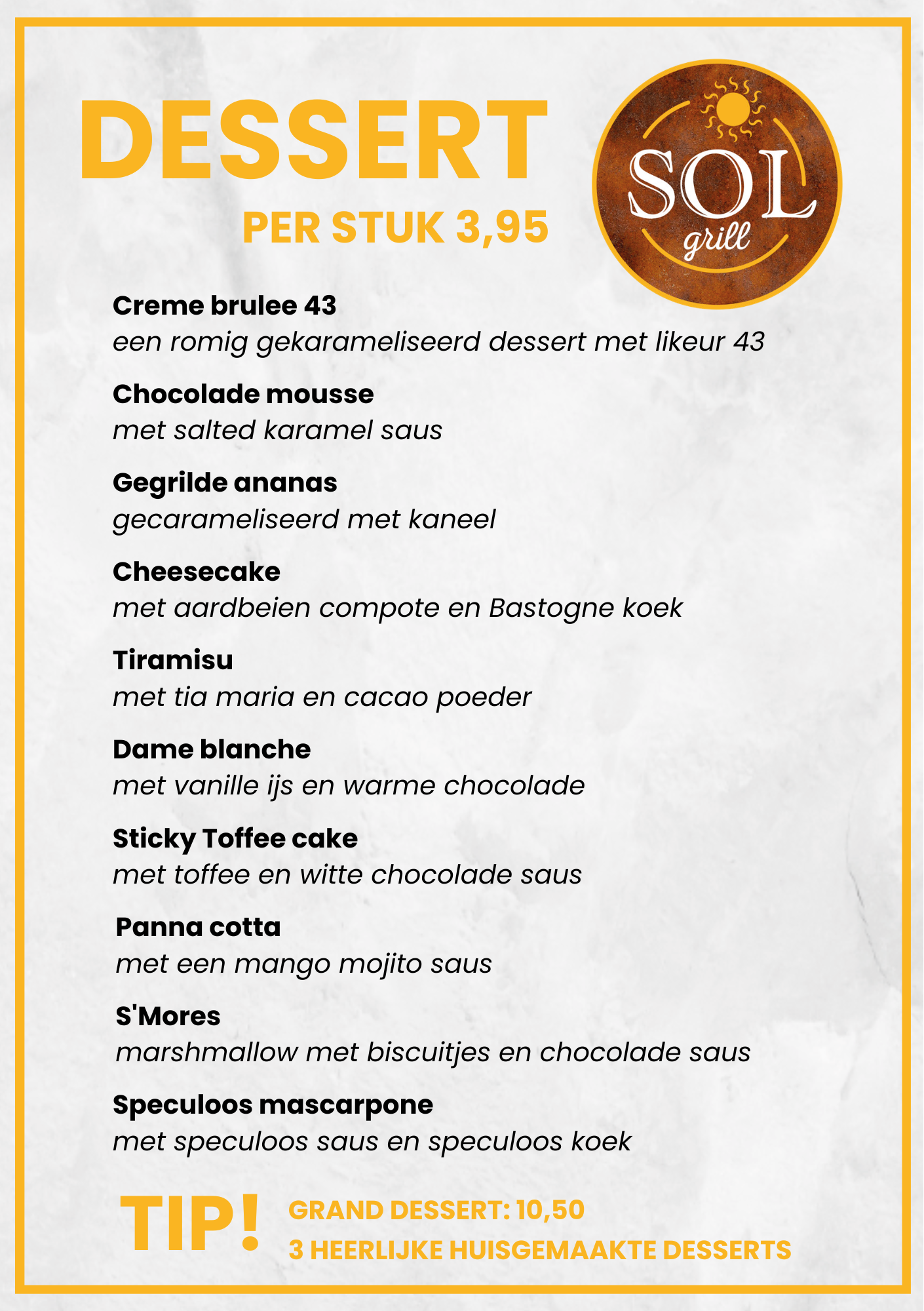 DESSERT

PER STUK 3,95

SOL
grill

Creme brulee 43
een romig gekarameliseerd dessert met likeur 43

Chocolade mousse
met salted karamel saus

Gegrilde ananas
gecarameliseerd met kaneel

Cheesecake
met aardbeien compote en Bastogne koek

Tiramisu
met tia maria en cacao poeder

Dame blanche
met vanille ijs en warme chocolade

Sticky Toffee cake
met toffee en witte chocolade saus

Panna cotta
met een mango mojito saus

S'Mores
marshmallow met biscuitjes en chocolade saus

Speculoos mascarpone
met speculoos saus en speculoos koek

TIP!

GRAND DESSERT: 10,50
3 HEERLIJKE HUISGEMAAKTE DESSERTS